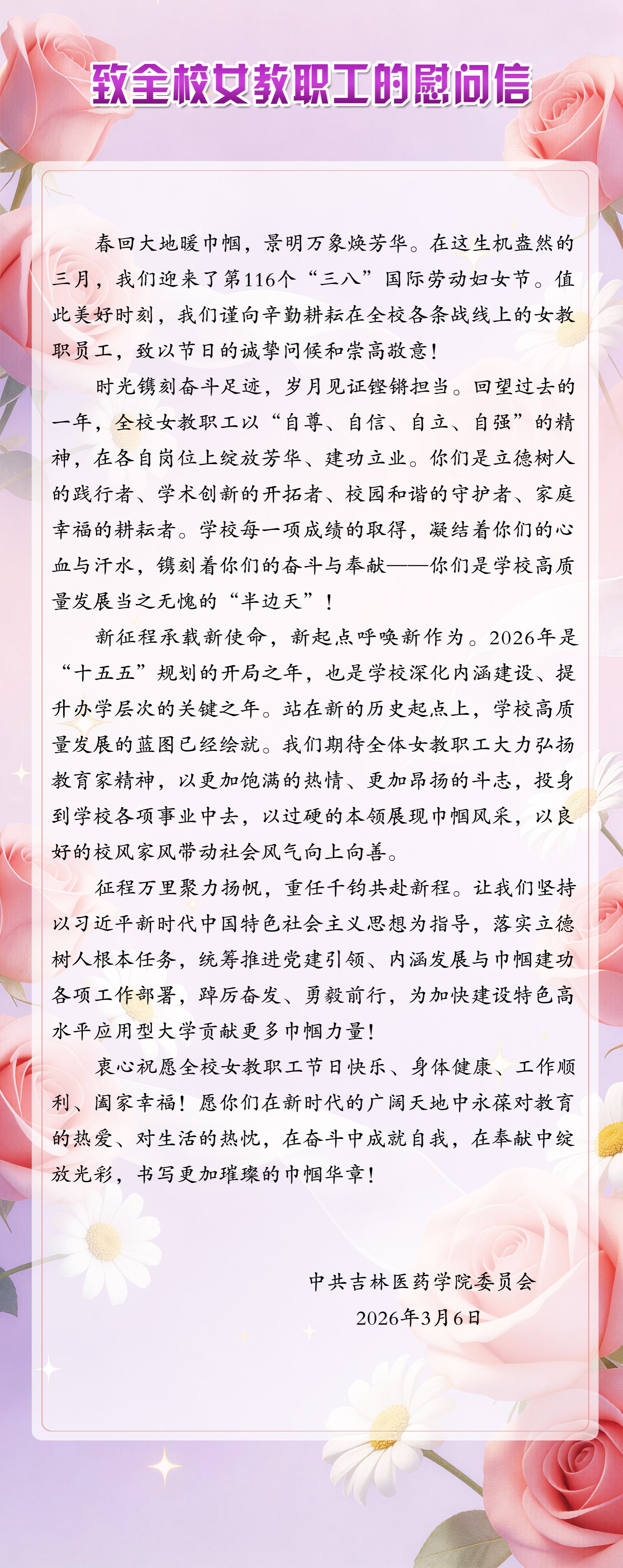 致全校女教职工的慰问信

春回大地暖巾帼，景明万象焕芳华。在这生机盎然的三月，我们迎来了第116个“三八”国际劳动妇女节。值此美好时刻，我们谨向辛勤耕耘在全校各条战线上的女教职员工，致以节日的诚挚问候和崇高敬意！

时光镌刻奋斗足迹，岁月见证铿锵担当。回望过去的一年，全校女教职工以“自尊、自信、自立、自强”的精神，在各自岗位上绽放芳华、建功立业。你们是立德树人的践行者、学术创新的开拓者、校园和谐的守护者、家庭幸福的耕耘者。学校每一项成绩的取得，凝结着你们的心血与汗水，镌刻着你们的奋斗与奉献——你们是学校高质量发展当之无愧的“半边天”！

新征程承载新使命，新起点呼唤新作为。2026年是“十五五”规划的开局之年，也是学校深化内涵建设、提升办学层次的关键之年。站在新的历史起点上，学校高质量发展的蓝图已经绘就。我们期待全体女教职工大力弘扬教育家精神，以更加饱满的热情、更加昂扬的斗志，投身到学校各项事业中去，以过硬的本领展现巾帼风采，以良好的校风家风带动社会风气向上向善。

征程万里聚力扬帆，重任千钧共赴新程。让我们坚持以习近平新时代中国特色社会主义思想为指导，落实立德树人根本任务，统筹推进党建引领、内涵发展与巾帼建功各项工作部署，踔厉奋发、勇毅前行，为加快建设特色高水平应用型大学贡献更多巾帼力量！

衷心祝愿全校女教职工节日快乐、身体健康、工作顺利、阖家幸福！愿你们在新时代的广阔天地中永葆对教育的热爱、对生活的热忱，在奋斗中成就自我，在奉献中绽放光彩，书写更加璀璨的巾帼华章！

中共吉林医药学院委员会
2026年3月6日